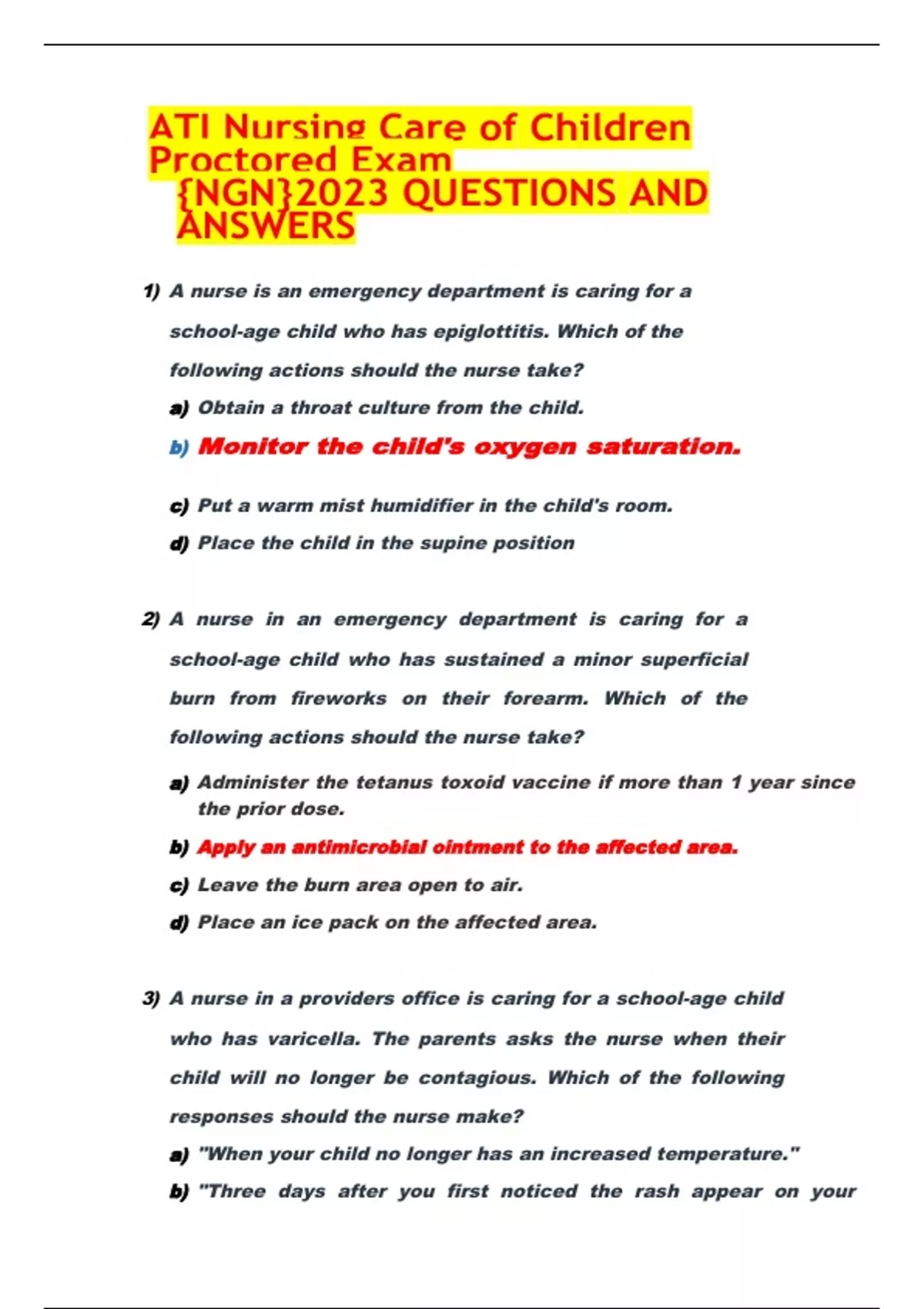 ATI Nursing Care of Children Proctored Exam
{NGN}2023 QUESTIONS AND ANSWERS

1) A nurse is an emergency department is caring for a school-age child who has epiglottitis. Which of the following actions should the nurse take?

a) Obtain a throat culture from the child.

b) Monitor the child's oxygen saturation.

c) Put a warm mist humidifier in the child's room.

d) Place the child in the supine position

2) A nurse in an emergency department is caring for a school-age child who has sustained a minor superficial burn from fireworks on their forearm. Which of the following actions should the nurse take?

a) Administer the tetanus toxoid vaccine if more than 1 year since the prior dose.

b) Apply an antimicrobial ointment to the affected area.

c) Leave the burn area open to air.

d) Place an ice pack on the affected area.

3) A nurse in a providers office is caring for a school-age child who has varicella. The parents asks the nurse when their child will no longer be contagious. Which of the following responses should the nurse make?

a) "When your child no longer has an increased temperature."

b) "Three days after you first noticed the rash appear on your